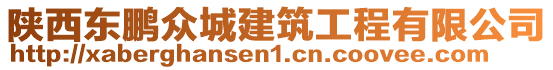 陕西东鹏众城建筑工程有限公司
http://xaberghansen1.cn.coovee.com